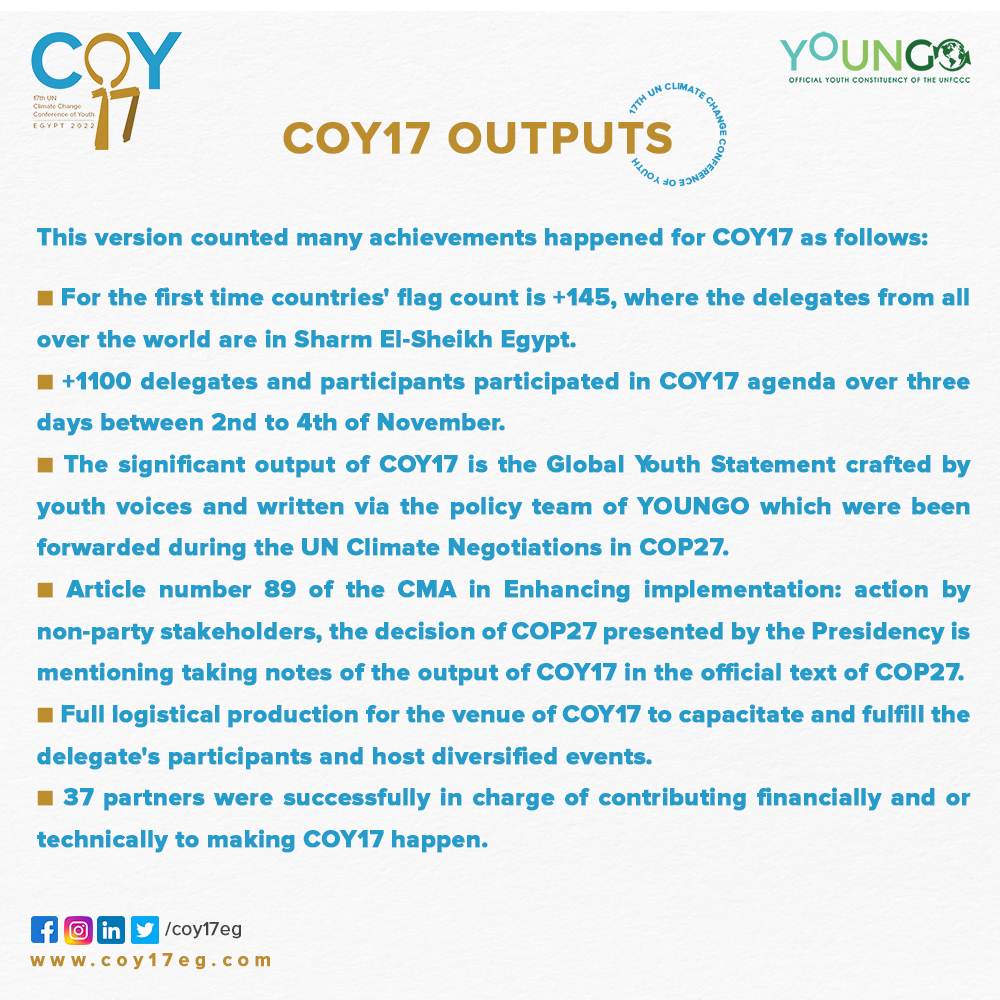 COY 17
17th UN Climate Change Conference of Youth
EGYPT 2022

YOUNGO
OFFICIAL YOUTH CONSTITUENCY OF THE UNFCCC

COY17 OUTPUTS

17TH UN CLIMATE CHANGE CONFERENCE OF YOUTH

This version counted many achievements happened for COY17 as follows:

■ For the first time countries' flag count is +145, where the delegates from all over the world are in Sharm El-Sheikh Egypt.

■ +1100 delegates and participants participated in COY17 agenda over three days between 2nd to 4th of November.

■ The significant output of COY17 is the Global Youth Statement crafted by youth voices and written via the policy team of YOUNGO which were been forwarded during the UN Climate Negotiations in COP27.

■ Article number 89 of the CMA in Enhancing implementation: action by non-party stakeholders, the decision of COP27 presented by the Presidency is mentioning taking notes of the output of COY17 in the official text of COP27.

■ Full logistical production for the venue of COY17 to capacitate and fulfill the delegate's participants and host diversified events.

■ 37 partners were successfully in charge of contributing financially and or technically to making COY17 happen.

/coy17eg
www.coy17eg.com